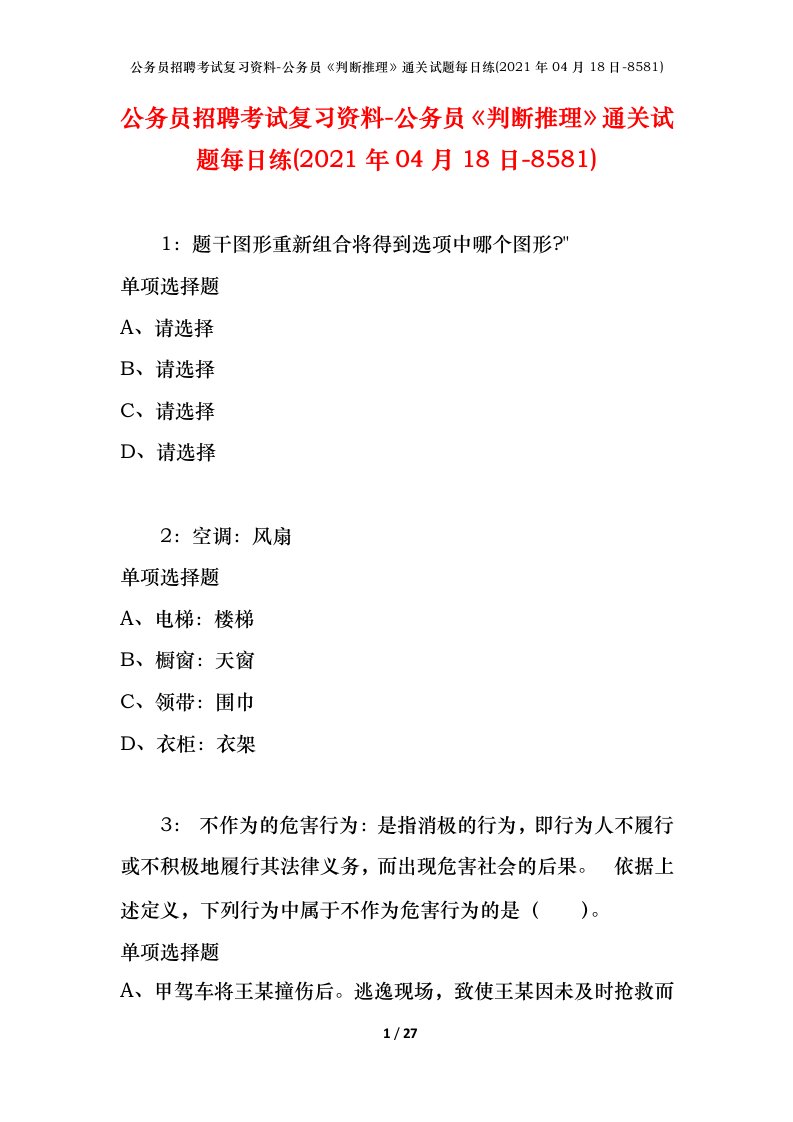 公务员招聘考试复习资料-公务员《判断推理》通关试题每日练(2021 年 04 月 18 日-8581)

公务员招聘考试复习资料-公务员《判断推理》通关试题每日练(2021 年 04 月 18 日-8581)

1：题干图形重新组合将得到选项中哪个图形?"

单项选择题

A、请选择

B、请选择

C、请选择

D、请选择

2：空调：风扇

单项选择题

A、电梯：楼梯

B、橱窗：天窗

C、领带：围巾

D、衣柜：衣架

3： 不作为的危害行为：是指消极的行为，即行为人不履行或不积极地履行其法律义务，而出现危害社会的后果。 依据上述定义，下列行为中属于不作为危害行为的是（ ）。

单项选择题

A、甲驾车将王某撞伤后。逃逸现场，致使王某因未及时抢救而

1 / 27